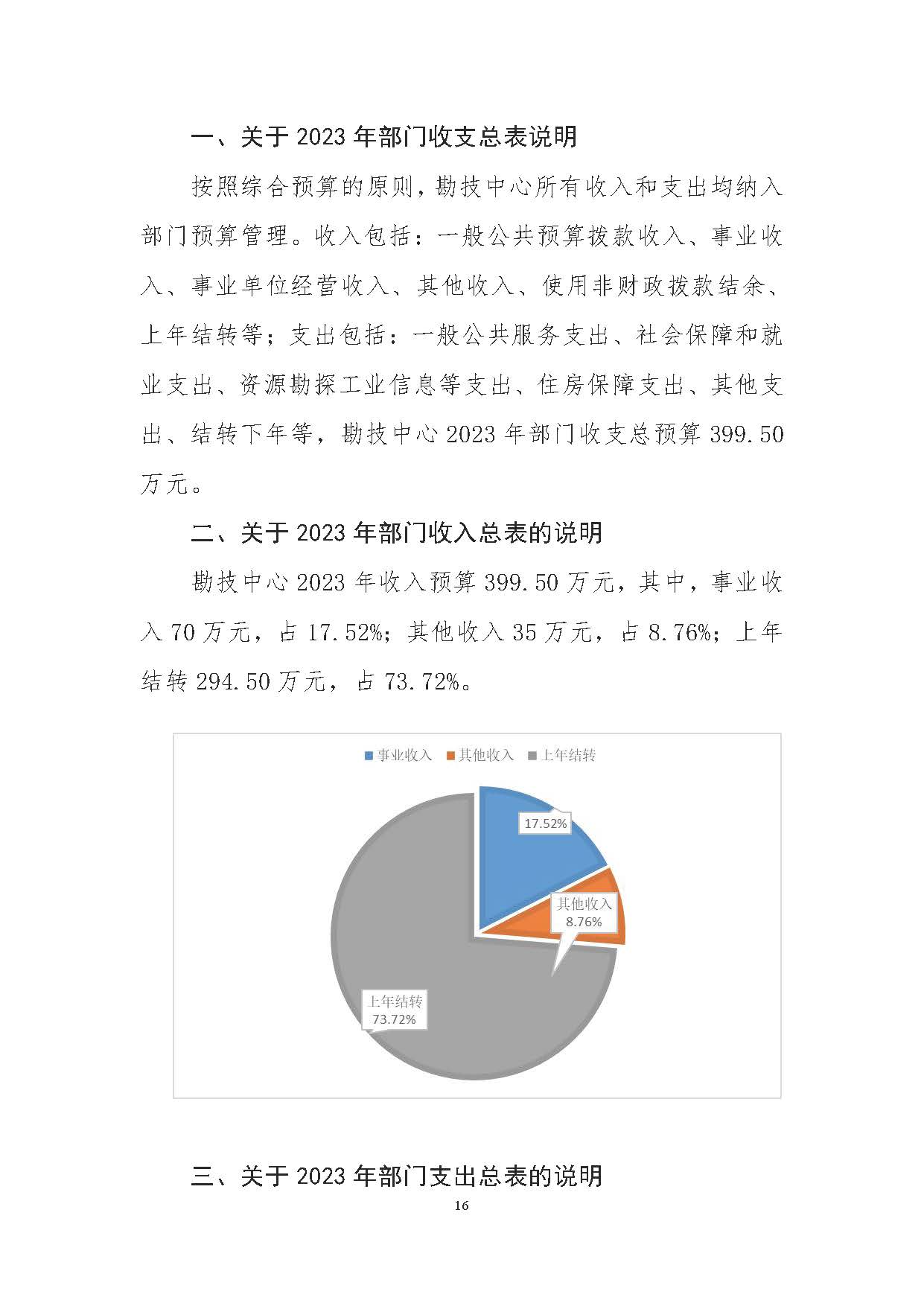 一、关于 2023 年部门收支总表说明

按照综合预算的原则，勘技中心所有收入和支出均纳入部门预算管理。收入包括：一般公共预算拨款收入、事业收入、事业单位经营收入、其他收入、使用非财政拨款结余、上年结转等；支出包括：一般公共服务支出、社会保障和就业支出、资源勘探工业信息等支出、住房保障支出、其他支出、结转下年等，勘技中心 2023 年部门收支总预算 399.50 万元。

二、关于 2023 年部门收入总表的说明

勘技中心 2023 年收入预算 399.50 万元，其中，事业收入 70 万元，占 17.52%；其他收入 35 万元，占 8.76%；上年结转 294.50 万元，占 73.72%。

事业收入 其他收入 上年结转

17.52%

其他收入
8.76%

上年结转
73.72%

三、关于 2023 年部门支出总表的说明

16